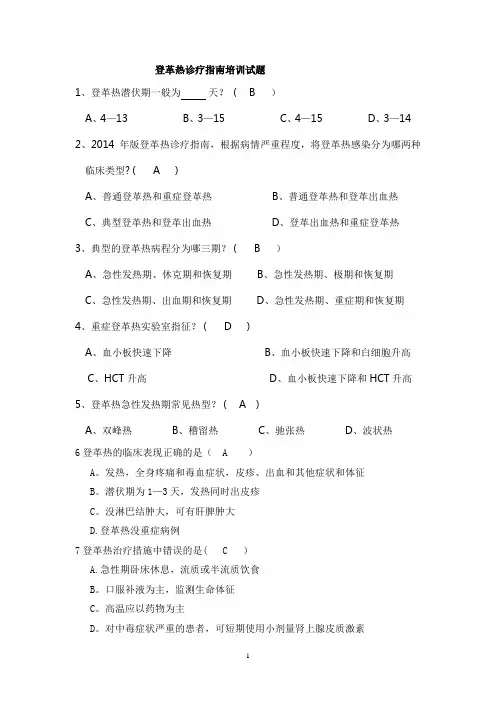 登革热诊疗指南培训试题

1、登革热潜伏期一般为_____天？（ B ）

A、4—13　　B、3—15　　C、4—15　　D、3—14

2、2014 年版登革热诊疗指南，根据病情严重程度，将登革热感染分为哪两种临床类型?（ A ）

A、普通登革热和重症登革热　　B、普通登革热和登革出血热

C、典型登革热和登革出血热　　D、登革出血热和重症登革热

3、典型的登革热病程分为哪三期？（ B ）

A、急性发热期、休克期和恢复期　　B、急性发热期、极期和恢复期

C、急性发热期、出血期和恢复期　　D、急性发热期、重症期和恢复期

4、重症登革热实验室指征？（ D ）

A、血小板快速下降　　B、血小板快速下降和白细胞升高

C、HCT 升高　　D、血小板快速下降和 HCT 升高

5、登革热急性发热期常见热型？（ A ）

A、双峰热　　B、稽留热　　C、驰张热　　D、波状热

6 登革热的临床表现正确的是（ A ）

A。发热，全身疼痛和毒血症状，皮疹、出血和其他症状和体征

B。潜伏期为 1—3 天，发热同时出皮疹

C。没淋巴结肿大，可有肝脾肿大

D.登革热没重症病例

7 登革热治疗措施中错误的是（ C ）

A.急性期卧床休息，流质或半流质饮食

B。口服补液为主，监测生命体征

C。高温应以药物为主

D。对中毒症状严重的患者，可短期使用小剂量肾上腺皮质激素

1